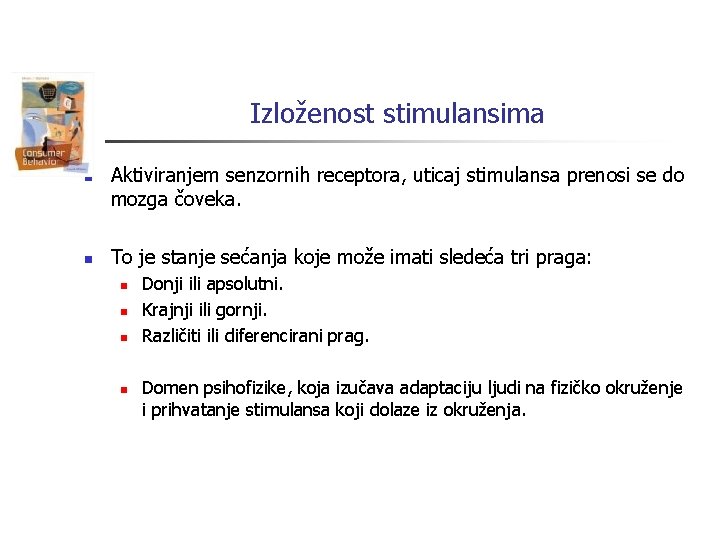 Consumer Behavior

Izloženost stimulansima

Aktiviranjem senzornih receptora, uticaj stimulansa prenosi se do mozga čoveka.

To je stanje sećanja koje može imati sledeća tri praga:

Donji ili apsolutni.

Krajnji ili gornji.

Različiti ili diferencirani prag.

Domen psihofizike, koja izučava adaptaciju ljudi na fizičko okruženje i prihvatanje stimulansa koji dolaze iz okruženja.